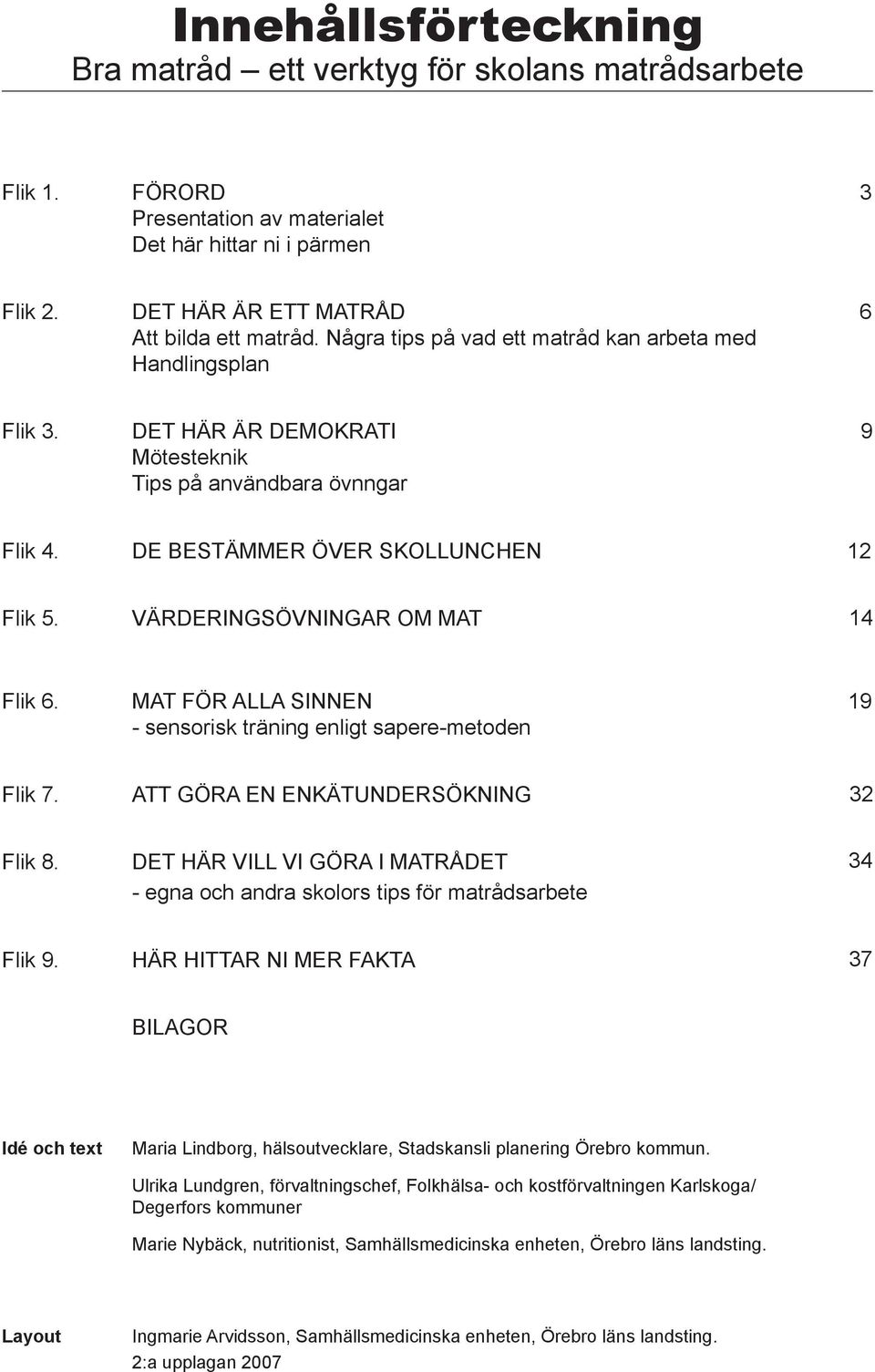 Innehållsförteckning
Bra matråd – ett verktyg för skolans matrådsarbete

Flik 1. FÖRORD 3
Presentation av materialet
Det här hittar ni i pärmen

Flik 2. DET HÄR ÄR ETT MATRÅD 6
Att bilda ett matråd. Några tips på vad ett matråd kan arbeta med
Handlingsplan

Flik 3. DET HÄR ÄR DEMOKRATI 9
Mötesteknik
Tips på användbara övnngar

Flik 4. DE BESTÄMMER ÖVER SKOLLUNCHEN 12

Flik 5. VÄRDERINGSÖVNINGAR OM MAT 14

Flik 6. MAT FÖR ALLA SINNEN 19
- sensorisk träning enligt sapere-metoden

Flik 7. ATT GÖRA EN ENKÄTUNDERSÖKNING 32

Flik 8. DET HÄR VILL VI GÖRA I MATRÅDET 34
- egna och andra skolors tips för matrådsarbete

Flik 9. HÄR HITTAR NI MER FAKTA 37

BILAGOR

Idé och text Maria Lindborg, hälsoutvecklare, Stadskansli planering Örebro kommun.

Ulrika Lundgren, förvaltningschef, Folkhälsa- och kostförvaltningen Karlskoga/ Degerfors kommuner

Marie Nybäck, nutritionist, Samhällsmedicinska enheten, Örebro läns landsting.

Layout Ingmarie Arvidsson, Samhällsmedicinska enheten, Örebro läns landsting.
2:a upplagan 2007